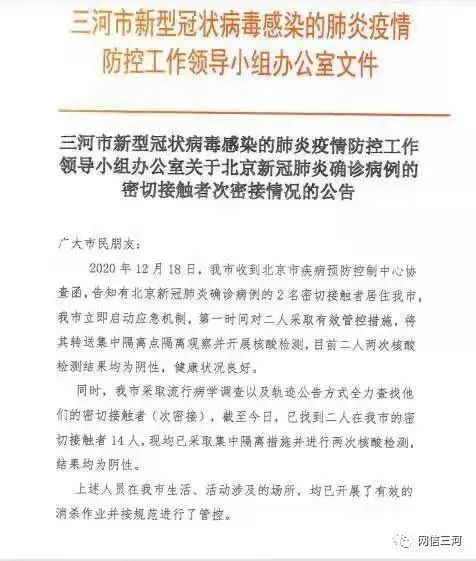 三河市新型冠状病毒感染的肺炎疫情防控工作领导小组办公室文件

三河市新型冠状病毒感染的肺炎疫情防控工作领导小组办公室关于北京新冠肺炎确诊病例的密切接触者次密接情况的公告

广大市民朋友：

2020 年 12 月 18 日，我市收到北京市疾病预防控制中心协查函，告知有北京新冠肺炎确诊病例的 2 名密切接触者居住我市，我市立即启动应急机制，第一时间对二人采取有效管控措施，将其转送集中隔离点隔离观察并开展核酸检测，目前二人两次核酸检测结果均为阴性，健康状况良好。

同时，我市采取流行病学调查以及轨迹公告方式全力查找他们的密切接触者（次密接），截至今日，已找到二人在我市的密切接触者 14 人，现均已采取集中隔离措施并进行两次核酸检测，结果均为阴性。

上述人员在我市生活、活动涉及的场所，均已开展了有效的消杀作业并按规范进行了管控。

网信三河